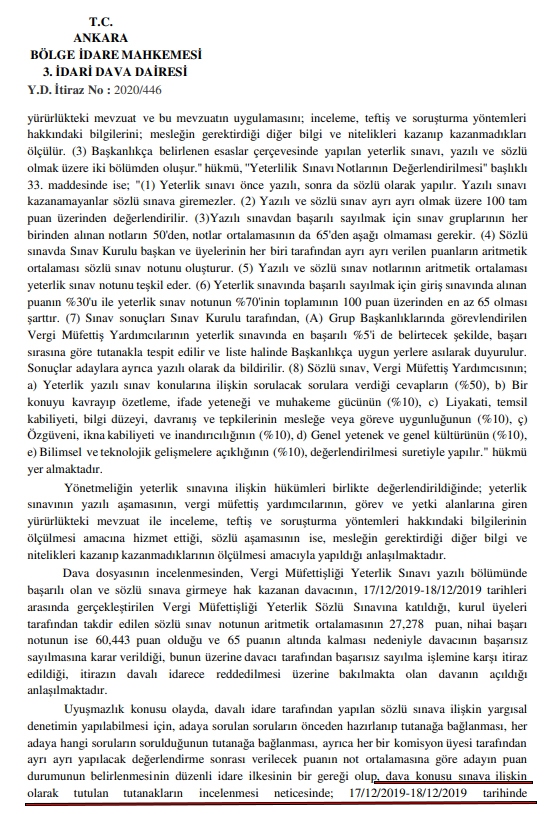 T.C.
ANKARA
BÖLGE İDARE MAHKEMESİ
3. İDARİ DAVA DAİRESİ
Y.D. İtiraz No : 2020/446

yürürlükteki mevzuat ve bu mevzuatın uygulamasını; inceleme, teftiş ve soruşturma yöntemleri hakkındaki bilgilerini; mesleğin gerektirdiği diğer bilgi ve nitelikleri kazanıp kazanmadıkları ölçülür. (3) Başkanlıkça belirlenen esaslar çerçevesinde yapılan yeterlik sınavı, yazılı ve sözlü olmak üzere iki bölümden oluşur." hükmü, "Yeterlilik Sınavı Notlarının Değerlendirilmesi" başlıklı 33. maddesinde ise; "(1) Yeterlik sınavı önce yazılı, sonra da sözlü olarak yapılır. Yazılı sınavı kazanamayanlar sözlü sınava giremezler. (2) Yazılı ve sözlü sınav ayrı ayrı olmak üzere 100 tam puan üzerinden değerlendirilir. (3)Yazılı sınavdan başarılı sayılmak için sınav gruplarının her birinden alınan notların 50'den, notlar ortalamasının da 65'den aşağı olmaması gerekir. (4) Sözlü sınavda Sınav Kurulu başkan ve üyelerinin her biri tarafından ayrı ayrı verilen puanların aritmetik ortalaması sözlü sınav notunu oluşturur. (5) Yazılı ve sözlü sınav notlarının aritmetik ortalaması yeterlik sınav notunu teşkil eder. (6) Yeterlik sınavında başarılı sayılmak için giriş sınavında alınan puanın %30'u ile yeterlik sınav notunun %70'inin toplamının 100 puan üzerinden en az 65 olması şarttır. (7) Sınav sonuçları Sınav Kurulu tarafından, (A) Grup Başkanlıklarında görevlendirilen Vergi Müfettiş Yardımcılarının yeterlik sınavında en başarılı %5'i de belirtecek şekilde, başarı sırasına göre tutanakla tespit edilir ve liste halinde Başkanlıkça uygun yerlere asılarak duyurulur. Sonuçlar adaylara ayrıca yazılı olarak da bildirilir. (8) Sözlü sınav, Vergi Müfettiş Yardımcısının; a) Yeterlik yazılı sınav konularına ilişkin sorulacak sorulara verdiği cevapların (%50), b) Bir konuyu kavrayıp özetleme, ifade yeteneği ve muhakeme gücünün (%10), c) Liyakati, temsil kabiliyeti, bilgi düzeyi, davranış ve tepkilerinin mesleğe veya göreve uygunluğunun (%10), ç) Özgüveni, ikna kabiliyeti ve inandırıcılığının (%10), d) Genel yetenek ve genel kültürünün (%10), e) Bilimsel ve teknolojik gelişmelere açıklığının (%10), değerlendirilmesi suretiyle yapılır." hükmü yer almaktadır.

Yönetmeliğin yeterlik sınavına ilişkin hükümleri birlikte değerlendirildiğinde; yeterlik sınavının yazılı aşamasının, vergi müfettiş yardımcılarının, görev ve yetki alanlarına giren yürürlükteki mevzuat ile inceleme, teftiş ve soruşturma yöntemleri hakkındaki bilgilerinin ölçülmesi amacına hizmet ettiği, sözlü aşamasının ise, mesleğin gerektirdiği diğer bilgi ve nitelikleri kazanıp kazanmadıklarının ölçülmesi amacıyla yapıldığı anlaşılmaktadır.

Dava dosyasının incelenmesinden, Vergi Müfettişliği Yeterlik Sınavı yazılı bölümünde başarılı olan ve sözlü sınava girmeye hak kazanan davacının, 17/12/2019-18/12/2019 tarihleri arasında gerçekleştirilen Vergi Müfettişliği Yeterlik Sözlü Sınavına katıldığı, kurul üyeleri tarafından takdir edilen sözlü sınav notunun aritmetik ortalamasının 27,278 puan, nihai başarı notunun ise 60,443 puan olduğu ve 65 puanın altında kalması nedeniyle davacının başarısız sayılmasına karar verildiği, bunun üzerine davacı tarafından başarısız sayılma işlemine karşı itiraz edildiği, itirazın davalı idarece reddedilmesi üzerine bakılmakta olan davanın açıldığı anlaşılmaktadır.

Uyuşmazlık konusu olayda, davalı idare tarafından yapılan sözlü sınava ilişkin yargısal denetimin yapılabilmesi için, adaya sorulan soruların önceden hazırlanıp tutanağa bağlanması, her adaya hangi soruların sorulduğunun tutanağa bağlanması, ayrıca her bir komisyon üyesi tarafından ayrı ayrı yapılacak değerlendirme sonrası verilecek puanın not ortalamasına göre adayın puan durumunun belirlenmesinin düzenli idare ilkesinin bir gereği olup, dava konusu sınava ilişkin olarak tutulan tutanakların incelenmesi neticesinde; 17/12/2019-18/12/2019 tarihinde